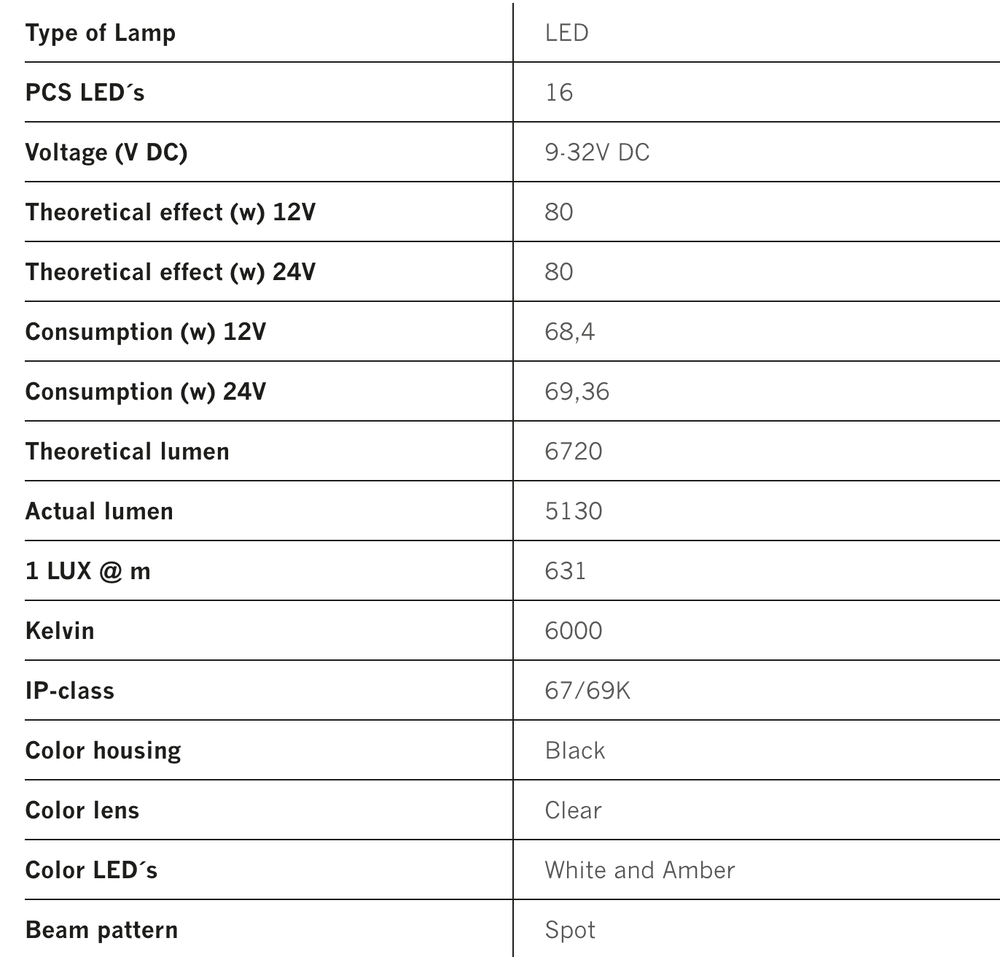 | Type of Lamp | LED |
|---|---|
| PCS LED´s | 16 |
| Voltage (V DC) | 9-32V DC |
| Theoretical effect (w) 12V | 80 |
| Theoretical effect (w) 24V | 80 |
| Consumption (w) 12V | 68,4 |
| Consumption (w) 24V | 69,36 |
| Theoretical lumen | 6720 |
| Actual lumen | 5130 |
| 1 LUX @ m | 631 |
| Kelvin | 6000 |
| IP-class | 67/69K |
| Color housing | Black |
| Color lens | Clear |
| Color LED´s | White and Amber |
| Beam pattern | Spot |